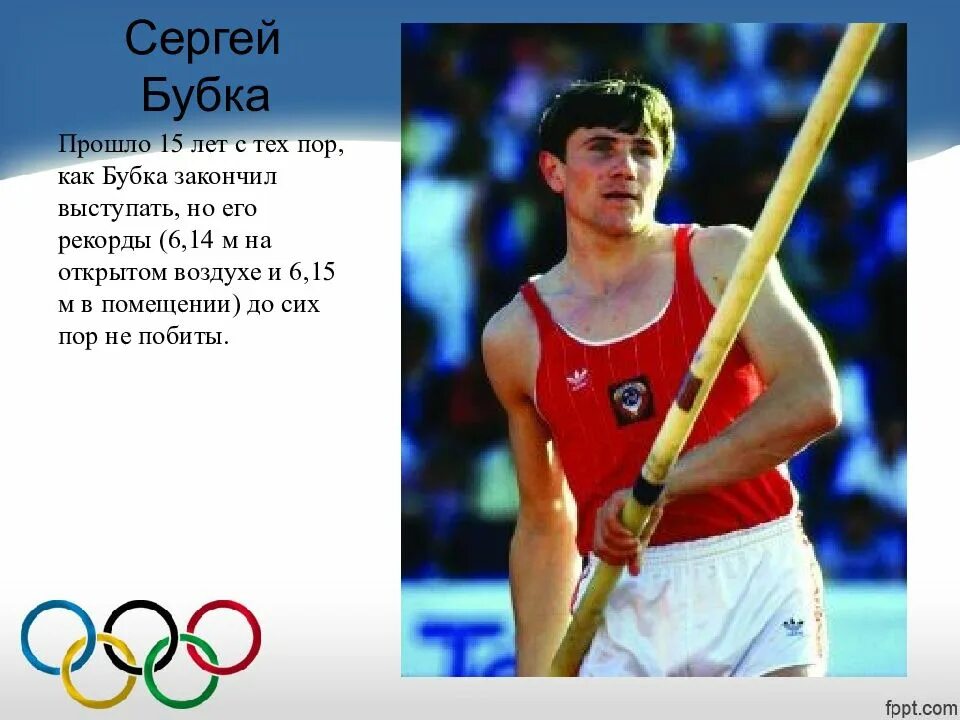 Сергей Бубка

Прошло 15 лет с тех пор, как Бубка закончил выступать, но его рекорды (6,14 м на открытом воздухе и 6,15 м в помещении) до сих пор не побиты.

fppt.com